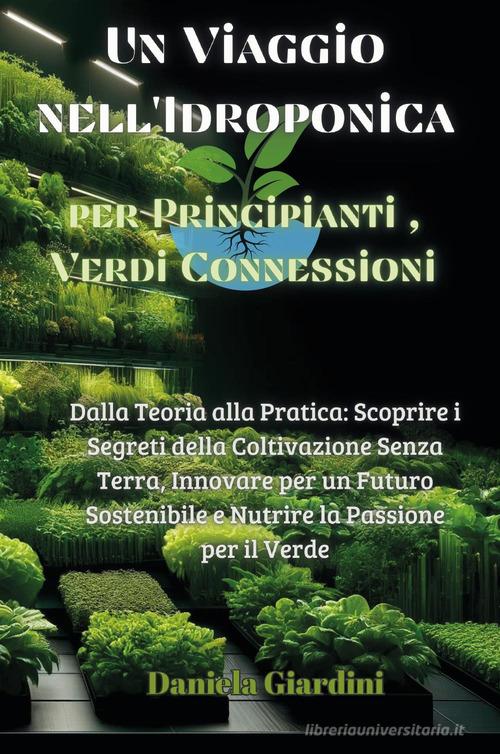 Un Viaggio nell'Idroponica

per Principianti , Verdi Connessioni

Dalla Teoria alla Pratica: Scoprire i Segreti della Coltivazione Senza Terra, Innovare per un Futuro Sostenibile e Nutrire la Passione per il Verde

Daniela Giardini

libreriauniversitaria.it